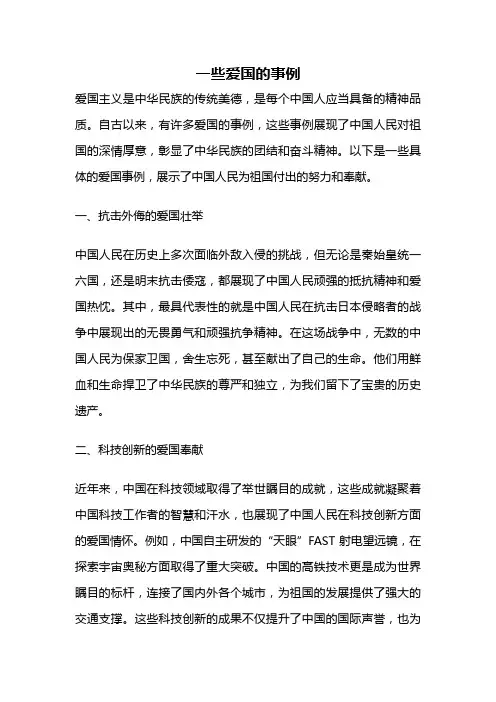 一些爱国的事例

爱国主义是中华民族的传统美德，是每个中国人应当具备的精神品质。自古以来，有许多爱国的事例，这些事例展现了中国人民对祖国的深情厚意，彰显了中华民族的团结和奋斗精神。以下是一些具体的爱国事例，展示了中国人民为祖国付出的努力和奉献。

一、抗击外侮的爱国壮举

中国人民在历史上多次面临外敌入侵的挑战，但无论是秦始皇统一六国，还是明末抗击倭寇，都展现了中国人民顽强的抵抗精神和爱国热忱。其中，最具代表性的就是中国人民在抗击日本侵略者的战争中展现出的无畏勇气和顽强抗争精神。在这场战争中，无数的中国人民为保家卫国，舍生忘死，甚至献出了自己的生命。他们用鲜血和生命捍卫了中华民族的尊严和独立，为我们留下了宝贵的历史遗产。

二、科技创新的爱国奉献

近年来，中国在科技领域取得了举世瞩目的成就，这些成就凝聚着中国科技工作者的智慧和汗水，也展现了中国人民在科技创新方面的爱国情怀。例如，中国自主研发的“天眼”FAST 射电望远镜，在探索宇宙奥秘方面取得了重大突破。中国的高铁技术更是成为世界瞩目的标杆，连接了国内外各个城市，为祖国的发展提供了强大的交通支撑。这些科技创新的成果不仅提升了中国的国际声誉，也为